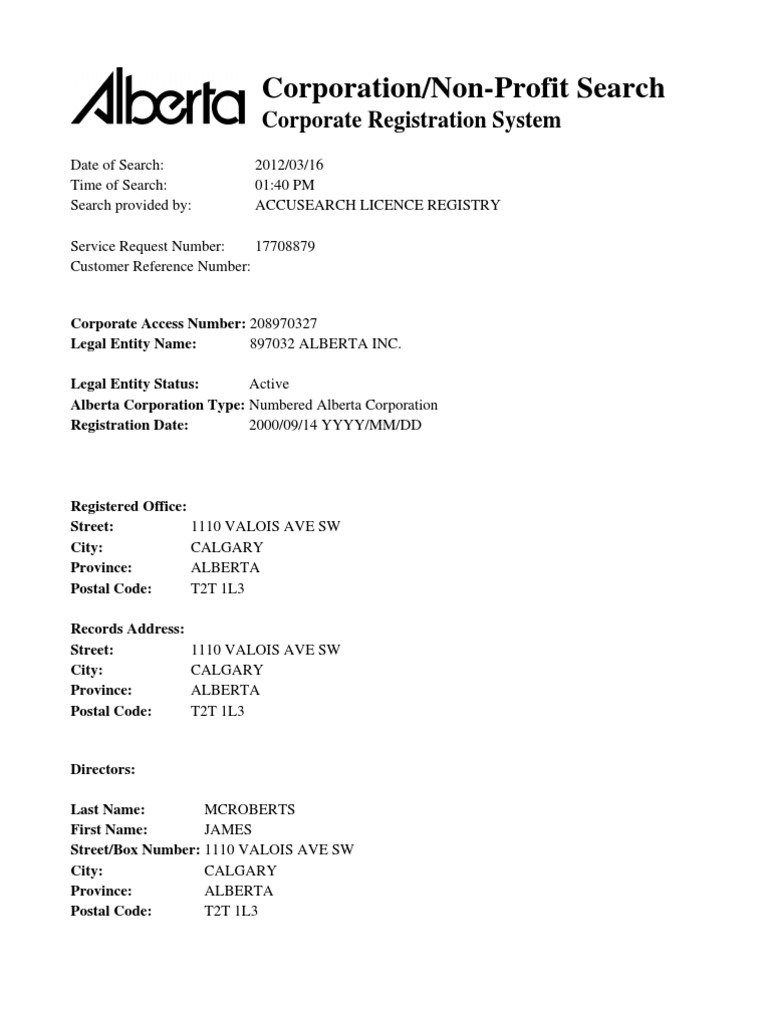 Alberta
Corporation/Non-Profit Search
Corporate Registration System

Date of Search: 2012/03/16
Time of Search: 01:40 PM
Search provided by: ACCUSEARCH LICENCE REGISTRY

Service Request Number: 17708879
Customer Reference Number:

Corporate Access Number: 208970327
Legal Entity Name: 897032 ALBERTA INC.

Legal Entity Status: Active
Alberta Corporation Type: Numbered Alberta Corporation
Registration Date: 2000/09/14 YYYY/MM/DD

Registered Office:
Street: 1110 VALOIS AVE SW
City: CALGARY
Province: ALBERTA
Postal Code: T2T 1L3

Records Address:
Street: 1110 VALOIS AVE SW
City: CALGARY
Province: ALBERTA
Postal Code: T2T 1L3

Directors:

Last Name: MCROBERTS
First Name: JAMES
Street/Box Number: 1110 VALOIS AVE SW
City: CALGARY
Province: ALBERTA
Postal Code: T2T 1L3